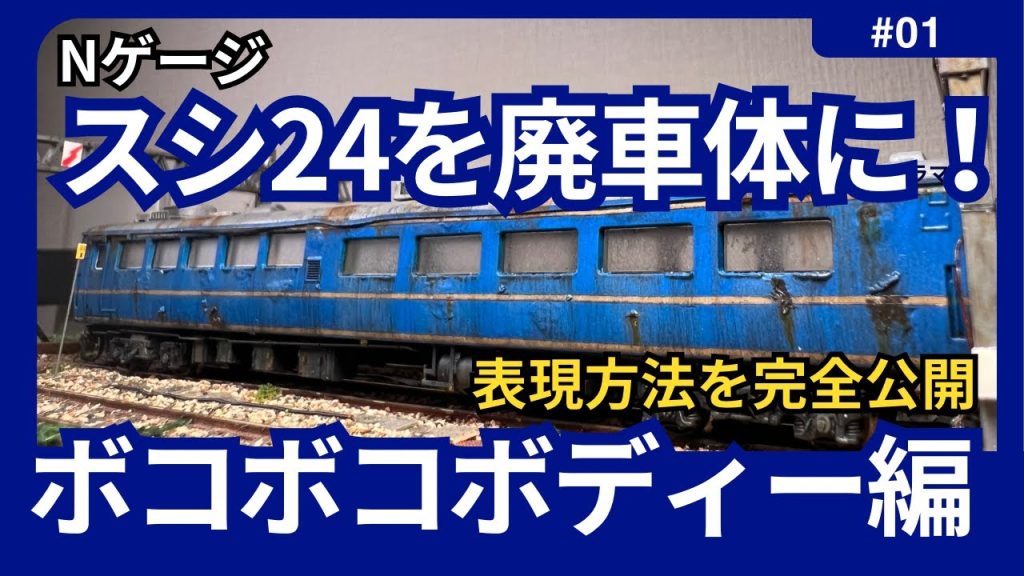 #01

Nゲージ

スシ24を廃車体に！

表現方法を完全公開

ボコボコボディー編